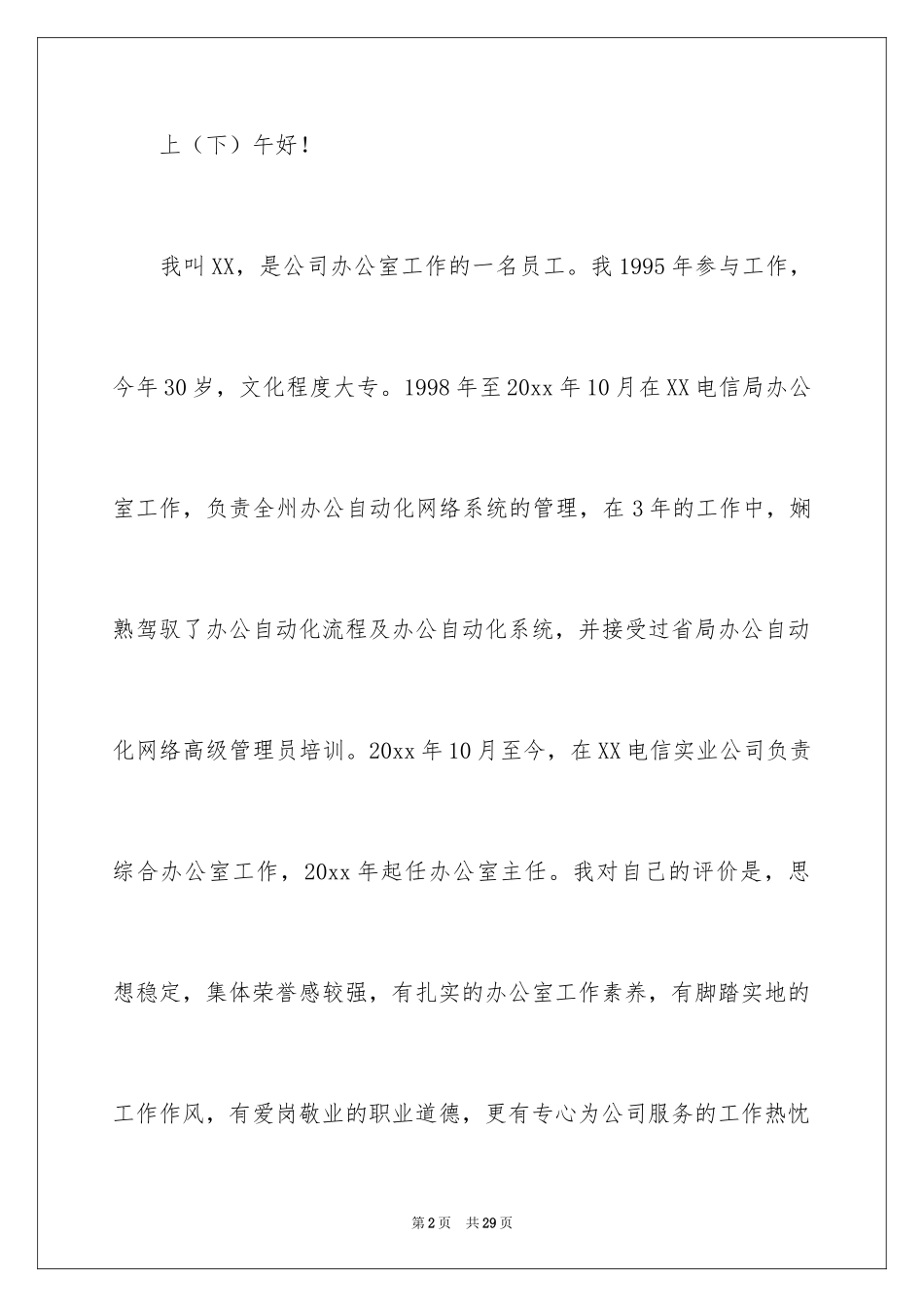 上（下）午好！

我叫XX，是公司办公室工作的一名员工。我1995年参与工作，今年30岁，文化程度大专。1998年至20xx年10月在XX电信局办公室工作，负责全州办公自动化网络系统的管理，在3年的工作中，娴熟驾驭了办公自动化流程及办公自动化系统，并接受过省局办公自动化网络高级管理员培训。20xx年10月至今，在XX电信实业公司负责综合办公室工作，20xx年起任办公室主任。我对自己的评价是，思想稳定，集体荣誉感较强，有扎实的办公室工作素养，有脚踏实地的工作作风，有爱岗敬业的职业道德，更有专心为公司服务的工作热忱

第2页　共29页